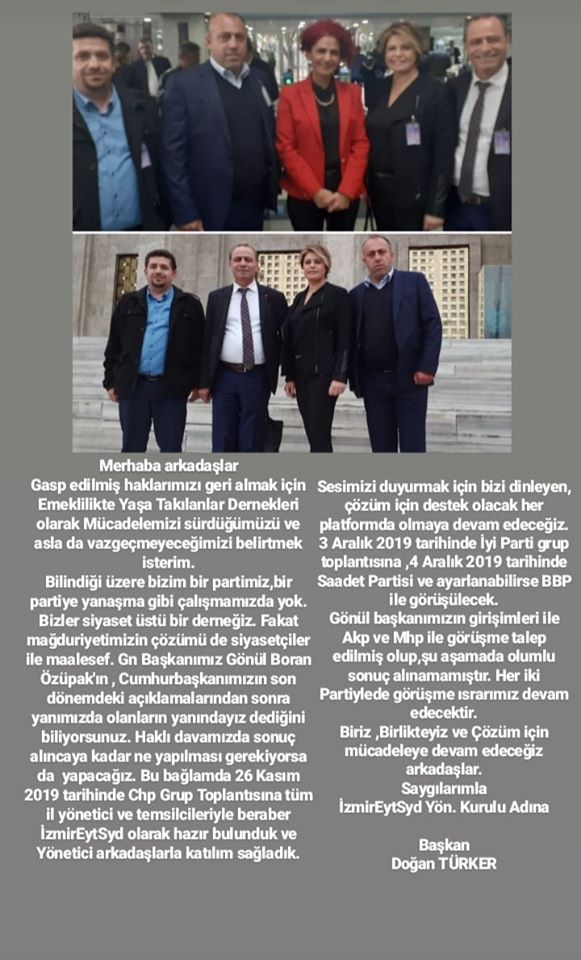 Merhaba arkadaşlar
Gasp edilmiş haklarımızı geri almak için Emeklilikte Yaşa Takılanlar Dernekleri olarak Mücadelemizi sürdüğümüzü ve asla da vazgeçmeyeceğimizi belirtmek isterim.

Bilindiği üzere bizim bir partimiz,bir partiye yanaşma gibi çalışmamızda yok. Bizler siyaset üstü bir derneğiz. Fakat mağduriyetimizin çözümü de siyasetçiler ile maalesef. Gn Başkanımız Gönül Boran Özüpak'ın , Cumhurbaşkanımızın son dönemdeki açıklamalarından sonra yanımızda olanların yanındayız dediğini biliyorsunuz. Haklı davamızda sonuç alıncaya kadar ne yapılması gerekiyorsa da yapacağız. Bu bağlamda 26 Kasım 2019 tarihinde Chp Grup Toplantısına tüm il yönetici ve temsilcileriyle beraber İzmirEytSyd olarak hazır bulunduk ve Yönetici arkadaşlarla katılım sağladık.

Sesimizi duyurmak için bizi dinleyen, çözüm için destek olacak her platformda olmaya devam edeceğiz. 3 Aralık 2019 tarihinde İyi Parti grup toplantısına ,4 Aralık 2019 tarihinde Saadet Partisi ve ayarlanabilirse BBP ile görüşülecek.
Gönül başkanımızın girişimleri ile Akp ve Mhp ile görüşme talep edilmiş olup,şu aşamada olumlu sonuç alınamamıştır. Her iki Partiylede görüşme ısrarımız devam edecektir.
Biriz ,Birlikteyiz ve Çözüm için mücadeleye devam edeceğiz arkadaşlar.
Saygılarımla
İzmirEytSyd Yön. Kurulu Adına

Başkan
Doğan TÜRKER